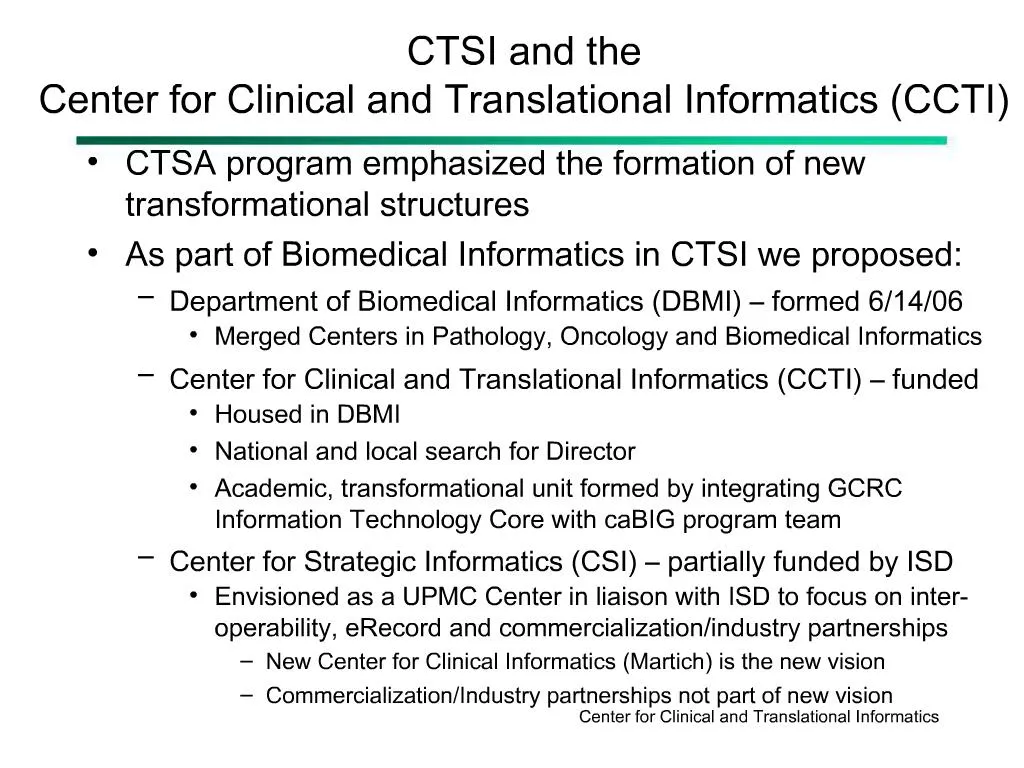 CTSI and the
Center for Clinical and Translational Informatics (CCTI)

• CTSA program emphasized the formation of new transformational structures
• As part of Biomedical Informatics in CTSI we proposed:
– Department of Biomedical Informatics (DBMI) – formed 6/14/06
• Merged Centers in Pathology, Oncology and Biomedical Informatics
– Center for Clinical and Translational Informatics (CCTI) – funded
• Housed in DBMI
• National and local search for Director
• Academic, transformational unit formed by integrating GCRC Information Technology Core with caBIG program team
– Center for Strategic Informatics (CSI) – partially funded by ISD
• Envisioned as a UPMC Center in liaison with ISD to focus on inter-operability, eRecord and commercialization/industry partnerships
– New Center for Clinical Informatics (Martich) is the new vision
– Commercialization/Industry partnerships not part of new vision

Center for Clinical and Translational Informatics